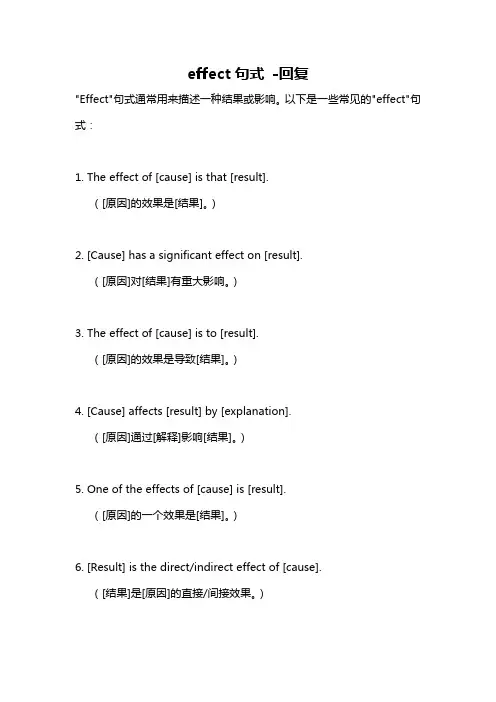 effect 句式 -回复

"Effect"句式通常用来描述一种结果或影响。以下是一些常见的"effect"句式：

1. The effect of [cause] is that [result].

（[原因]的效果是[结果]。）

2. [Cause] has a significant effect on [result].

（[原因]对[结果]有重大影响。）

3. The effect of [cause] is to [result].

（[原因]的效果是导致[结果]。）

4. [Cause] affects [result] by [explanation].

（[原因]通过[解释]影响[结果]。）

5. One of the effects of [cause] is [result].

（[原因]的一个效果是[结果]。）

6. [Result] is the direct/indirect effect of [cause].

（[结果]是[原因]的直接/间接效果。）